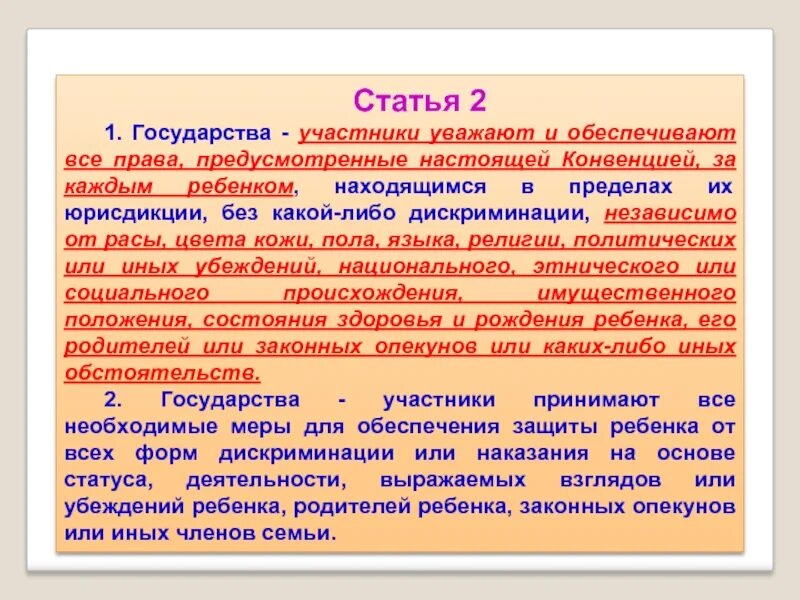 Статья 2

1. Государства - участники уважают и обеспечивают все права, предусмотренные настоящей Конвенцией, за каждым ребенком, находящимся в пределах их юрисдикции, без какой-либо дискриминации, независимо от расы, цвета кожи, пола, языка, религии, политических или иных убеждений, национального, этнического или социального происхождения, имущественного положения, состояния здоровья и рождения ребенка, его родителей или законных опекунов или каких-либо иных обстоятельств.

2. Государства - участники принимают все необходимые меры для обеспечения защиты ребенка от всех форм дискриминации или наказания на основе статуса, деятельности, выражаемых взглядов или убеждений ребенка, родителей ребенка, законных опекунов или иных членов семьи.